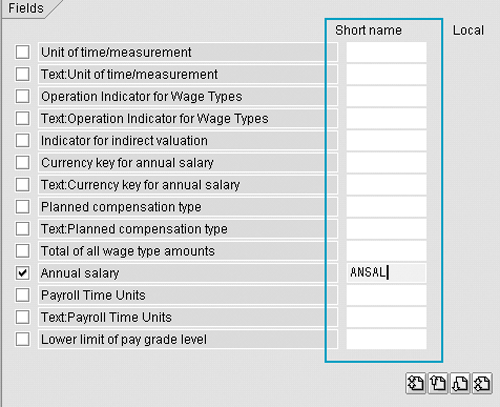 Fields

Short name

Local

Unit of time/measurement

Text:Unit of time/measurement

Operation Indicator for Wage Types

Text:Operation Indicator for Wage Types

Indicator for indirect valuation

Currency key for annual salary

Text:Currency key for annual salary

Planned compensation type

Text:Planned compensation type

Total of all wage type amounts

Annual salary ANSAL

Payroll Time Units

Text:Payroll Time Units

Lower limit of pay grade level